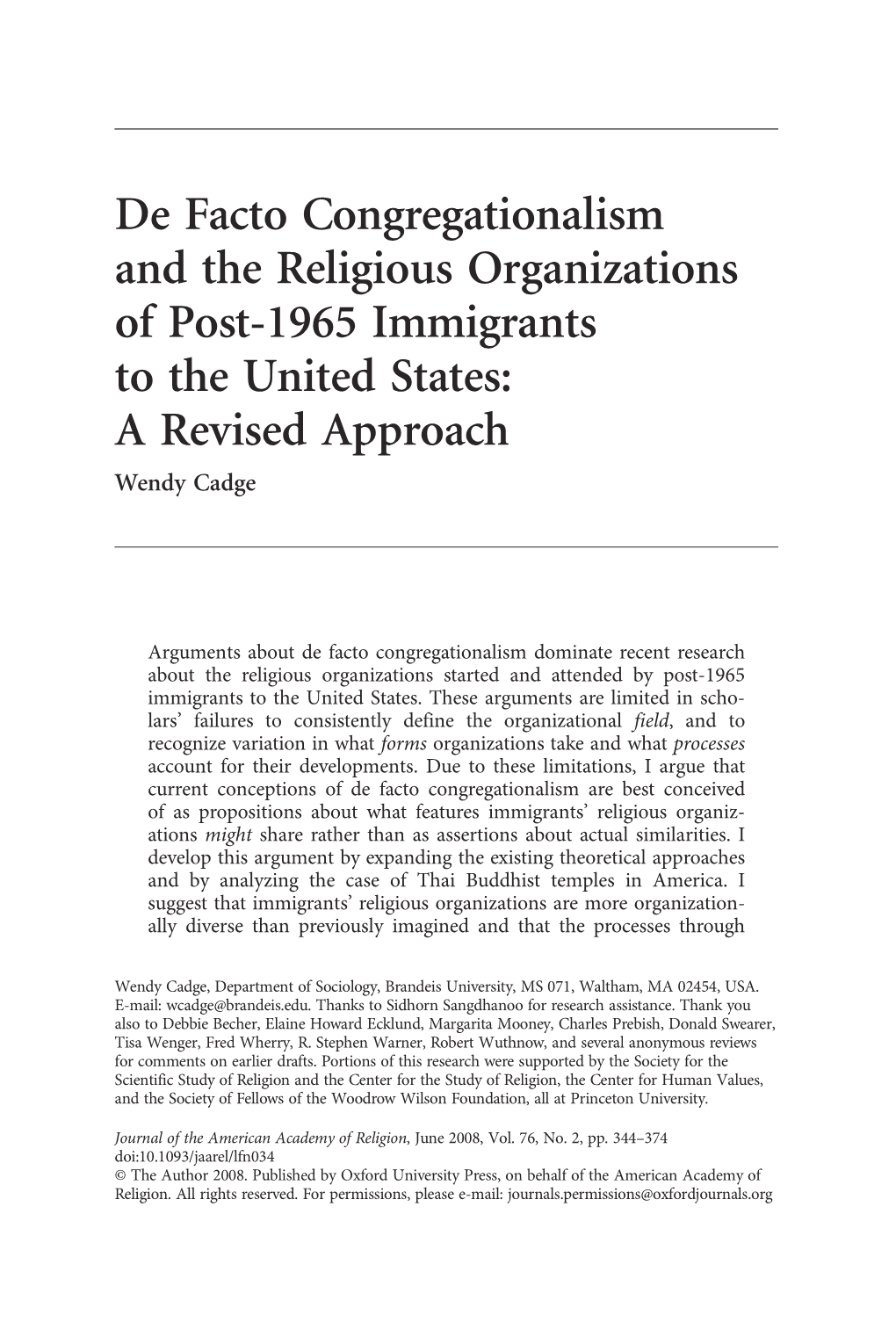 De Facto Congregationalism and the Religious Organizations of Post-1965 Immigrants to the United States: A Revised Approach

Wendy Cadge

Arguments about de facto congregationalism dominate recent research about the religious organizations started and attended by post-1965 immigrants to the United States. These arguments are limited in scholars' failures to consistently define the organizational field, and to recognize variation in what forms organizations take and what processes account for their developments. Due to these limitations, I argue that current conceptions of de facto congregationalism are best conceived of as propositions about what features immigrants' religious organizations might share rather than as assertions about actual similarities. I develop this argument by expanding the existing theoretical approaches and by analyzing the case of Thai Buddhist temples in America. I suggest that immigrants' religious organizations are more organizationally diverse than previously imagined and that the processes through

Wendy Cadge, Department of Sociology, Brandeis University, MS 071, Waltham, MA 02454, USA. E-mail: wcadge@brandeis.edu. Thanks to Sidhorn Sangdhanoo for research assistance. Thank you also to Debbie Becher, Elaine Howard Ecklund, Margarita Mooney, Charles Prebish, Donald Swearer, Tisa Wenger, Fred Wherry, R. Stephen Warner, Robert Wuthnow, and several anonymous reviews for comments on earlier drafts. Portions of this research were supported by the Society for the Scientific Study of Religion and the Center for the Study of Religion, the Center for Human Values, and the Society of Fellows of the Woodrow Wilson Foundation, all at Princeton University.

Journal of the American Academy of Religion, June 2008, Vol. 76, No. 2, pp. 344–374
doi:10.1093/jaarel/lfn034
© The Author 2008. Published by Oxford University Press, on behalf of the American Academy of Religion. All rights reserved. For permissions, please e-mail: journals.permissions@oxfordjournals.org